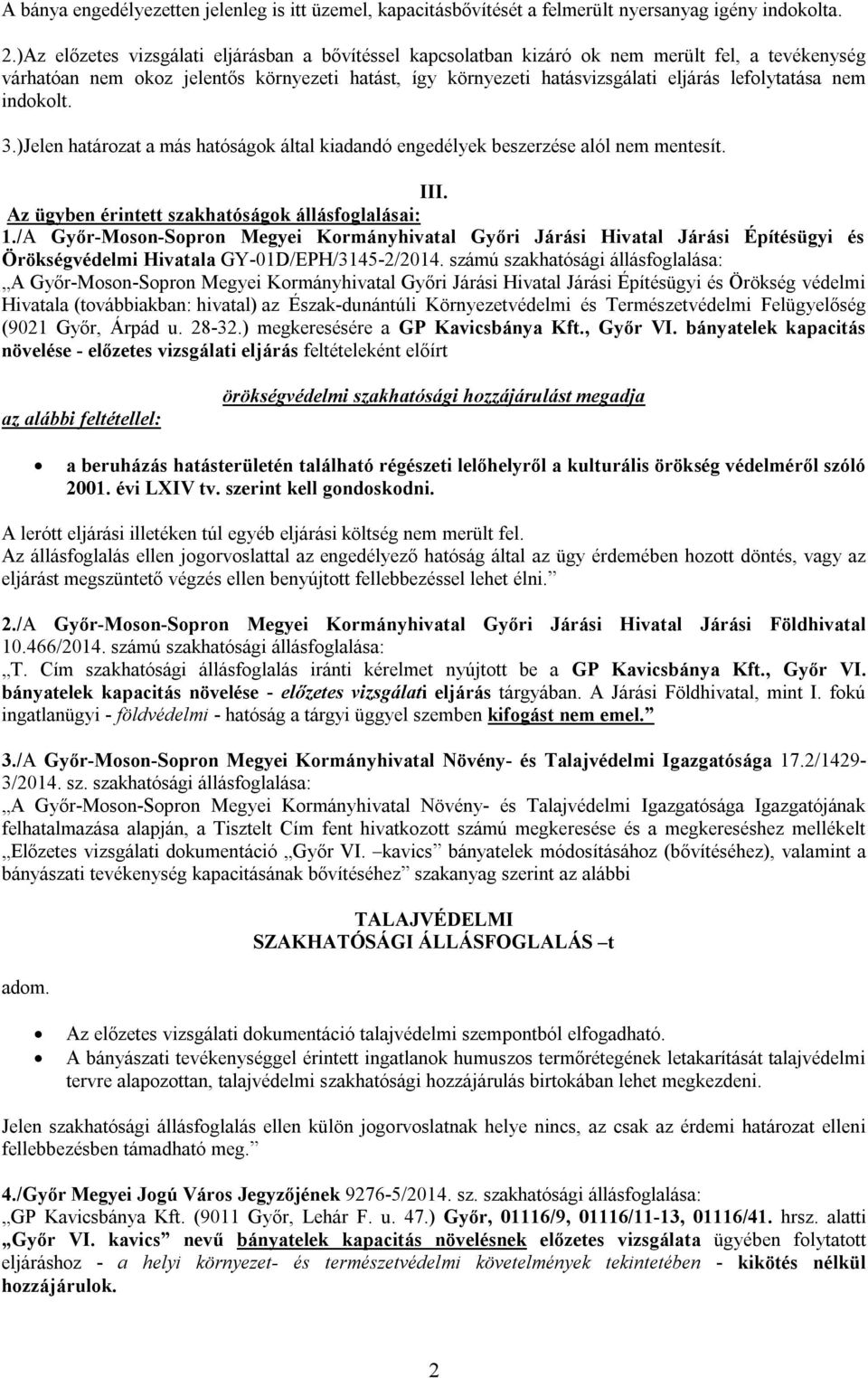 A bánya engedélyezetten jelenleg is itt üzemel, kapacitásbővítését a felmerült nyersanyag igény indokolta.

2.)Az előzetes vizsgálati eljárásban a bővítéssel kapcsolatban kizáró ok nem merült fel, a tevékenység várhatóan nem okoz jelentős környezeti hatást, így környezeti hatásvizsgálati eljárás lefolytatása nem indokolt.

3.)Jelen határozat a más hatóságok által kiadandó engedélyek beszerzése alól nem mentesít.

III.

Az ügyben érintett szakhatóságok állásfoglalásai:

1./A Győr-Moson-Sopron Megyei Kormányhivatal Győri Járási Hivatal Járási Építésügyi és Örökségvédelmi Hivatala GY-01D/EPH/3145-2/2014. számú szakhatósági állásfoglalása:
„A Győr-Moson-Sopron Megyei Kormányhivatal Győri Járási Hivatal Járási Építésügyi és Örökség védelmi Hivatala (továbbiakban: hivatal) az Észak-dunántúli Környezetvédelmi és Természetvédelmi Felügyelőség (9021 Győr, Árpád u. 28-32.) megkeresésére a GP Kavicsbánya Kft., Győr VI. bányatelek kapacitás növelése - előzetes vizsgálati eljárás feltételeként előírt

örökségvédelmi szakhatósági hozzájárulást megadja

az alábbi feltétellel:

• a beruházás hatásterületén található régészeti lelőhelyről a kulturális örökség védelméről szóló 2001. évi LXIV tv. szerint kell gondoskodni.

A lerótt eljárási illetéken túl egyéb eljárási költség nem merült fel.
Az állásfoglalás ellen jogorvoslattal az engedélyező hatóság által az ügy érdemében hozott döntés, vagy az eljárást megszüntető végzés ellen benyújtott fellebbezéssel lehet élni.”

2./A Győr-Moson-Sopron Megyei Kormányhivatal Győri Járási Hivatal Járási Földhivatal 10.466/2014. számú szakhatósági állásfoglalása:
„T. Cím szakhatósági állásfoglalás iránti kérelmet nyújtott be a GP Kavicsbánya Kft., Győr VI. bányatelek kapacitás növelése - előzetes vizsgálati eljárás tárgyában. A Járási Földhivatal, mint I. fokú ingatlanügyi - földvédelmi - hatóság a tárgyi üggyel szemben kifogást nem emel.”

3./A Győr-Moson-Sopron Megyei Kormányhivatal Növény- és Talajvédelmi Igazgatósága 17.2/1429-3/2014. sz. szakhatósági állásfoglalása:
„A Győr-Moson-Sopron Megyei Kormányhivatal Növény- és Talajvédelmi Igazgatósága Igazgatójának felhatalmazása alapján, a Tisztelt Cím fent hivatkozott számú megkeresése és a megkereséshez mellékelt „Előzetes vizsgálati dokumentáció „Győr VI. –kavics” bányatelek módosításához (bővítéséhez), valamint a bányászati tevékenység kapacitásának bővítéséhez” szakanyag szerint az alábbi

TALAJVÉDELMI
SZAKHATÓSÁGI ÁLLÁSFOGLALÁS –t

adom.

• Az előzetes vizsgálati dokumentáció talajvédelmi szempontból elfogadható.
• A bányászati tevékenységgel érintett ingatlanok humuszos termőrétegének letakarítását talajvédelmi tervre alapozottan, talajvédelmi szakhatósági hozzájárulás birtokában lehet megkezdeni.

Jelen szakhatósági állásfoglalás ellen külön jogorvoslatnak helye nincs, az csak az érdemi határozat elleni fellebbezésben támadható meg.”

4./Győr Megyei Jogú Város Jegyzőjének 9276-5/2014. sz. szakhatósági állásfoglalása:
„GP Kavicsbánya Kft. (9011 Győr, Lehár F. u. 47.) Győr, 01116/9, 01116/11-13, 01116/41. hrsz. alatti „Győr VI. kavics” nevű bányatelek kapacitás növelésnek előzetes vizsgálata ügyében folytatott eljáráshoz - a helyi környezet- és természetvédelmi követelmények tekintetében - kikötés nélkül hozzájárulok.

2